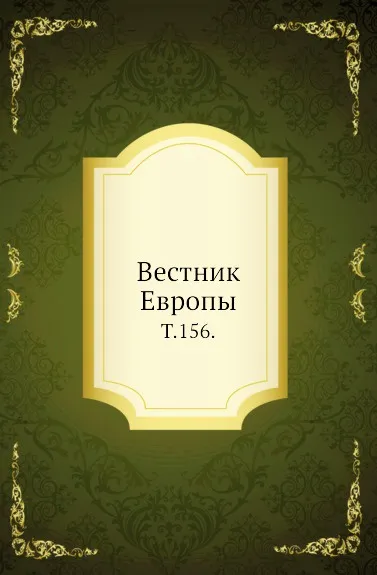 Вестник
Европы
Т.156.